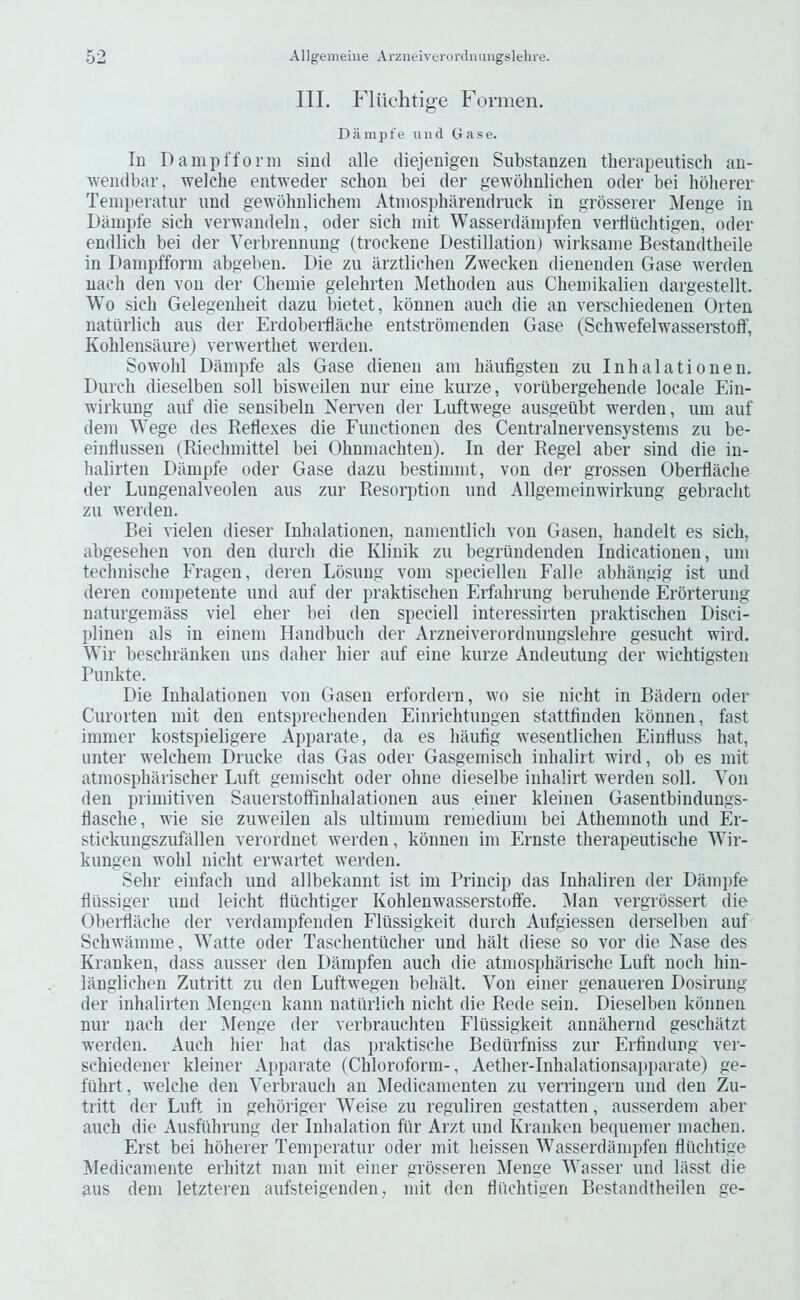 52 Allgemeine Arzneiverordnungslehre.

III. Flüchtige Formen.

Dämpfe und Gase.

In Dampfform sind alle diejenigen Substanzen therapeutisch anwendbar, welche entweder schon bei der gewöhnlichen oder bei höherer Temperatur und gewöhnlichem Atmosphärendruck in grösserer Menge in Dämpfe sich verwandeln, oder sich mit Wasserdämpfen verflüchtigen, oder endlich bei der Verbrennung (trockene Destillation) wirksame Bestandtheile in Dampfform abgeben. Die zu ärztlichen Zwecken dienenden Gase werden nach den von der Chemie gelehrten Methoden aus Chemikalien dargestellt. Wo sich Gelegenheit dazu bietet, können auch die an verschiedenen Orten natürlich aus der Erdoberfläche entströmenden Gase (Schwefelwasserstoff, Kohlensäure) verwerthet werden.

Sowohl Dämpfe als Gase dienen am häufigsten zu Inhalationen. Durch dieselben soll bisweilen nur eine kurze, vorübergehende locale Einwirkung auf die sensibeln Nerven der Luftwege ausgeübt werden, um auf dem Wege des Reflexes die Functionen des Centralnervensystems zu beeinflussen (Riechmittel bei Ohnmachten). In der Regel aber sind die inhalirten Dämpfe oder Gase dazu bestimmt, von der grossen Oberfläche der Lungenalveolen aus zur Resorption und Allgemeinwirkung gebracht zu werden.

Bei vielen dieser Inhalationen, namentlich von Gasen, handelt es sich, abgesehen von den durch die Klinik zu begründenden Indicationen, um technische Fragen, deren Lösung vom speciellen Falle abhängig ist und deren competente und auf der praktischen Erfahrung beruhende Erörterung naturgemäss viel eher bei den speciell interessirten praktischen Disciplinen als in einem Handbuch der Arzneiverordnungslehre gesucht wird. Wir beschränken uns daher hier auf eine kurze Andeutung der wichtigsten Punkte.

Die Inhalationen von Gasen erfordern, wo sie nicht in Bädern oder Curorten mit den entsprechenden Einrichtungen stattfinden können, fast immer kostspieligere Apparate, da es häufig wesentlichen Einfluss hat, unter welchem Drucke das Gas oder Gasgemisch inhalirt wird, ob es mit atmosphärischer Luft gemischt oder ohne dieselbe inhalirt werden soll. Von den primitiven Sauerstoffinhalationen aus einer kleinen Gasentbindungsflasche, wie sie zuweilen als ultimum remedium bei Athemnoth und Erstickungszufällen verordnet werden, können im Ernste therapeutische Wirkungen wohl nicht erwartet werden.

Sehr einfach und allbekannt ist im Princip das Inhaliren der Dämpfe flüssiger und leicht flüchtiger Kohlenwasserstoffe. Man vergrössert die Oberfläche der verdampfenden Flüssigkeit durch Aufgiessen derselben auf Schwämme, Watte oder Taschentücher und hält diese so vor die Nase des Kranken, dass ausser den Dämpfen auch die atmosphärische Luft noch hinlänglichen Zutritt zu den Luftwegen behält. Von einer genaueren Dosirung der inhalirten Mengen kann natürlich nicht die Rede sein. Dieselben können nur nach der Menge der verbrauchten Flüssigkeit annähernd geschätzt werden. Auch hier hat das praktische Bedürfniss zur Erfindung verschiedener kleiner Apparate (Chloroform-, Aether-Inhalationsapparate) geführt, welche den Verbrauch an Medicamenten zu verringern und den Zutritt der Luft in gehöriger Weise zu reguliren gestatten, ausserdem aber auch die Ausführung der Inhalation für Arzt und Kranken bequemer machen.

Erst bei höherer Temperatur oder mit heissen Wasserdämpfen flüchtige Medicamente erhitzt man mit einer grösseren Menge Wasser und lässt die aus dem letzteren aufsteigenden, mit den flüchtigen Bestandtheilen ge-